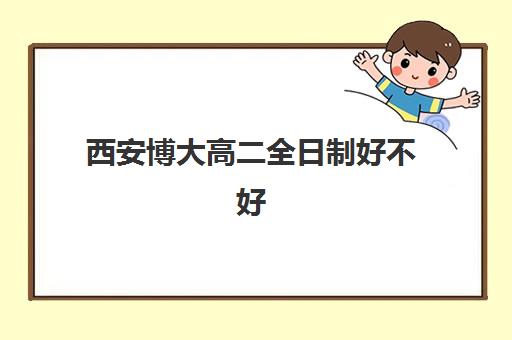 西安博大高二全日制好不好